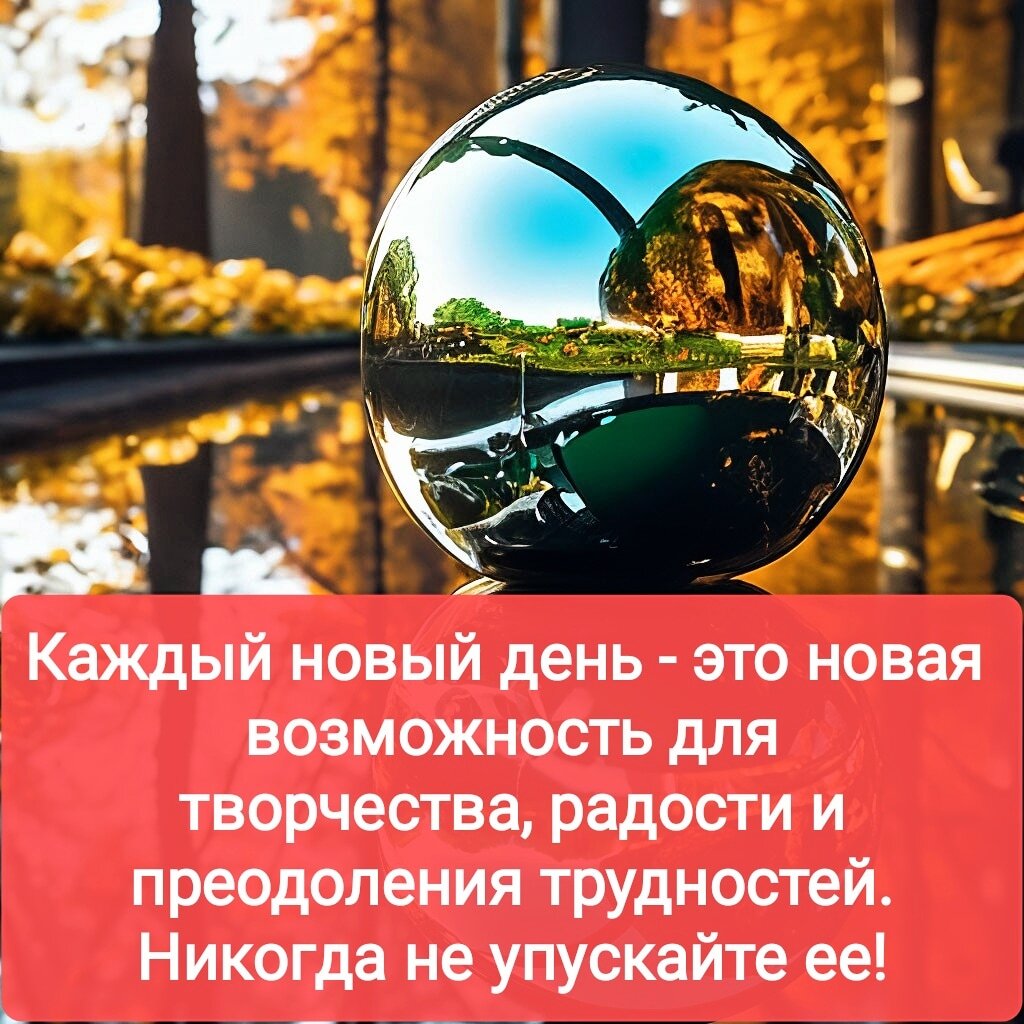 Каждый новый день - это новая возможность для творчества, радости и преодоления трудностей. Никогда не упускайте ее!